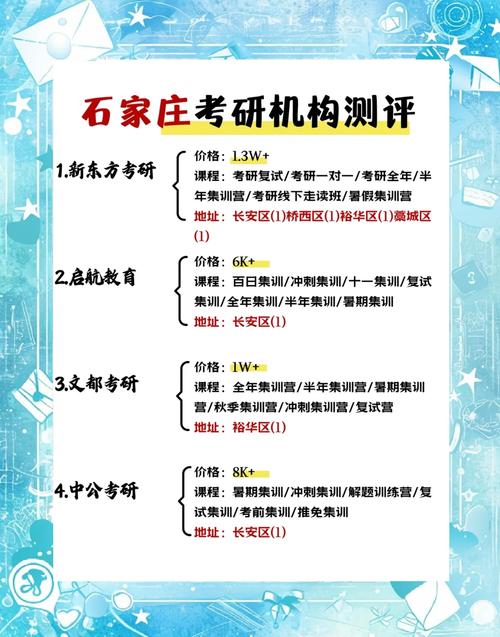 石家庄考研机构测评

1.新东方考研
价格：1.3W+
课程：考研复试/考研一对一/考研全年/半年集训营/考研线下走读班/暑假集训营
地址：长安区(1)桥西区(1)裕华区(1)藁城区(1)

2.启航教育
价格：6K+
课程：百日集训/冲刺集训/十一集训/复试集训/全年集训/半年集训/暑期集训
地址：长安区(1)

3.文都考研
价格：1W+
课程：全年集训营/半年集训营/暑期集训营/秋季集训营/冲刺集训营/复试营
地址：裕华区(1)

4.中公考研
价格：8K+
课程：暑期集训/冲刺集训/解题训练营/复试集训/考前集训/推免集训
地址：长安区(1)